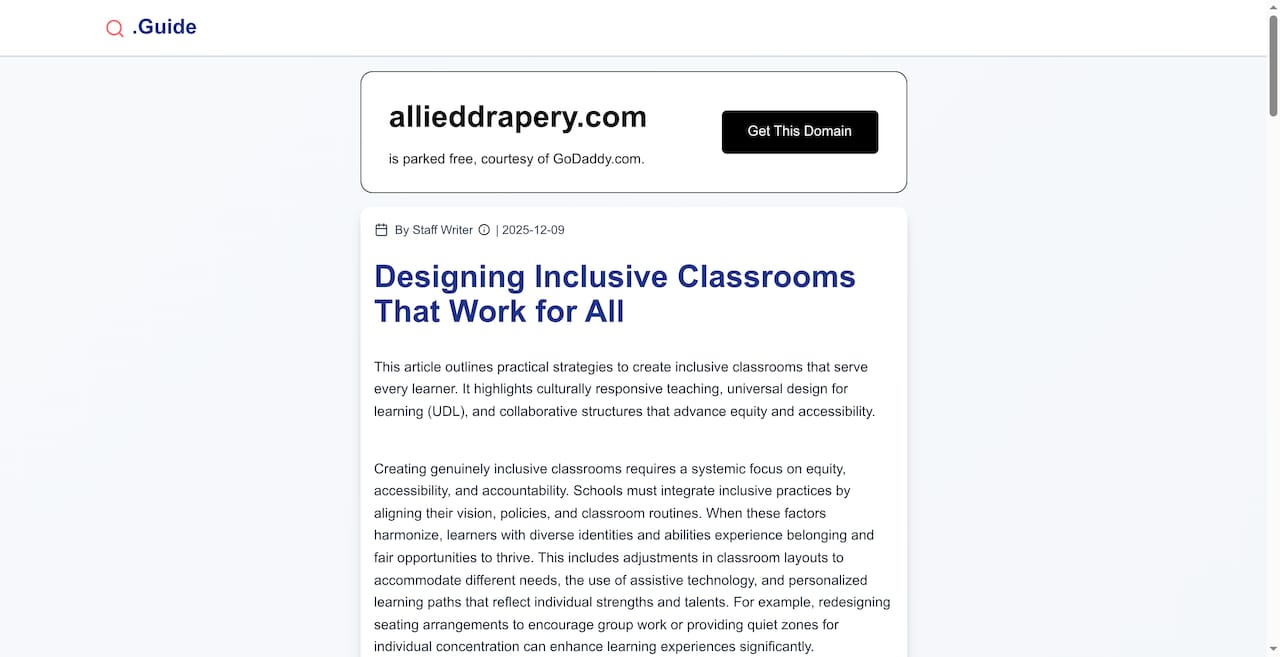 .Guide

allieddrapery.com

is parked free, courtesy of GoDaddy.com.

Get This Domain

By Staff Writer | 2025-12-09

Designing Inclusive Classrooms That Work for All

This article outlines practical strategies to create inclusive classrooms that serve every learner. It highlights culturally responsive teaching, universal design for learning (UDL), and collaborative structures that advance equity and accessibility.

Creating genuinely inclusive classrooms requires a systemic focus on equity, accessibility, and accountability. Schools must integrate inclusive practices by aligning their vision, policies, and classroom routines. When these factors harmonize, learners with diverse identities and abilities experience belonging and fair opportunities to thrive. This includes adjustments in classroom layouts to accommodate different needs, the use of assistive technology, and personalized learning paths that reflect individual strengths and talents. For example, redesigning seating arrangements to encourage group work or providing quiet zones for individual concentration can enhance learning experiences significantly.